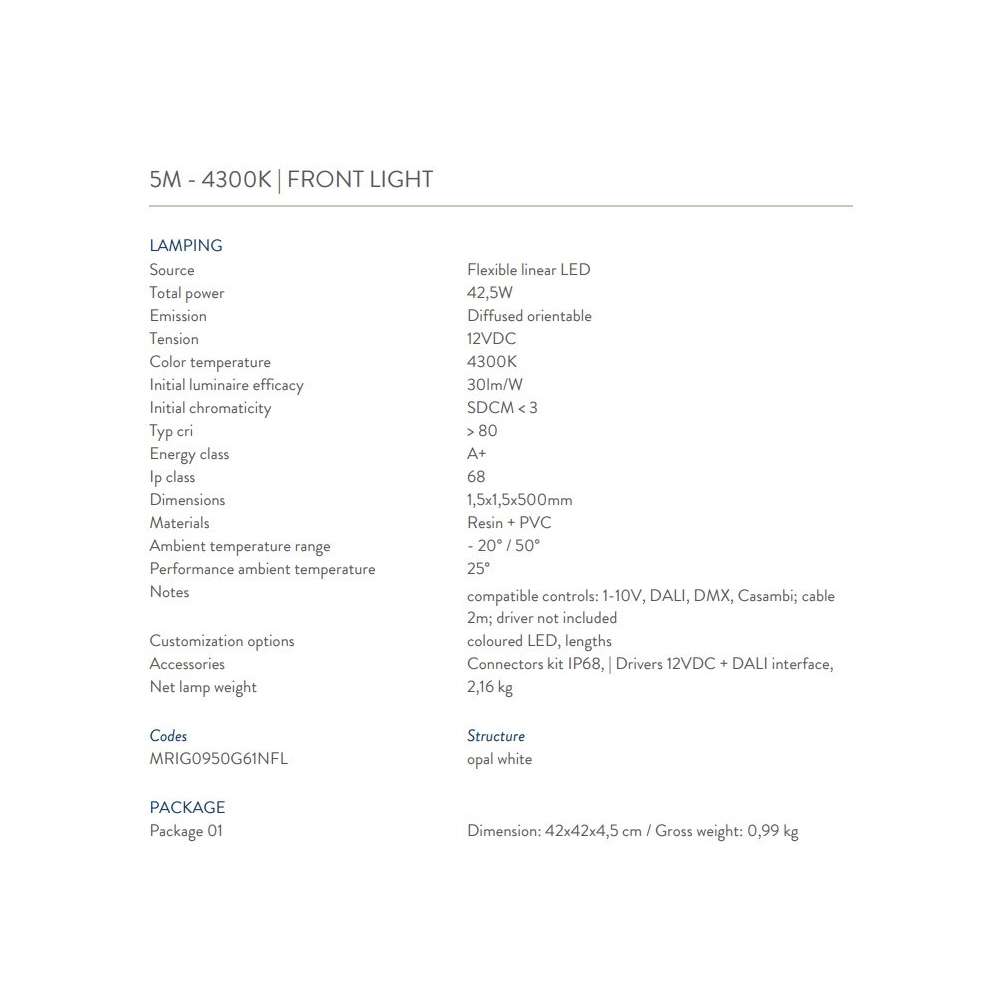 5M - 4300K | FRONT LIGHT

LAMPING

| | |
|---|---|
| Source | Flexible linear LED |
| Total power | 42,5W |
| Emission | Diffused orientable |
| Tension | 12VDC |
| Color temperature | 4300K |
| Initial luminaire efficacy | 30lm/W |
| Initial chromaticity | SDCM < 3 |
| Typ cri | > 80 |
| Energy class | A+ |
| Ip class | 68 |
| Dimensions | 1,5x1,5x500mm |
| Materials | Resin + PVC |
| Ambient temperature range | - 20° / 50° |
| Performance ambient temperature | 25° |
| Notes | compatible controls: 1-10V, DALI, DMX, Casambi; cable 2m; driver not included |
| Customization options | coloured LED, lengths |
| Accessories | Connectors kit IP68, \| Drivers 12VDC + DALI interface, |
| Net lamp weight | 2,16 kg |

| Codes | Structure |
|---|---|
| MRIG0950G61NFL | opal white |

PACKAGE

| | |
|---|---|
| Package 01 | Dimension: 42x42x4,5 cm / Gross weight: 0,99 kg |